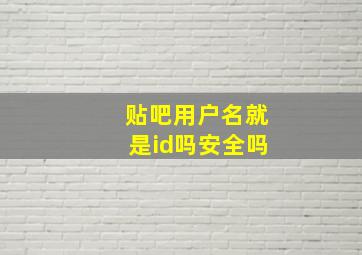 贴吧用户名就是id吗安全吗